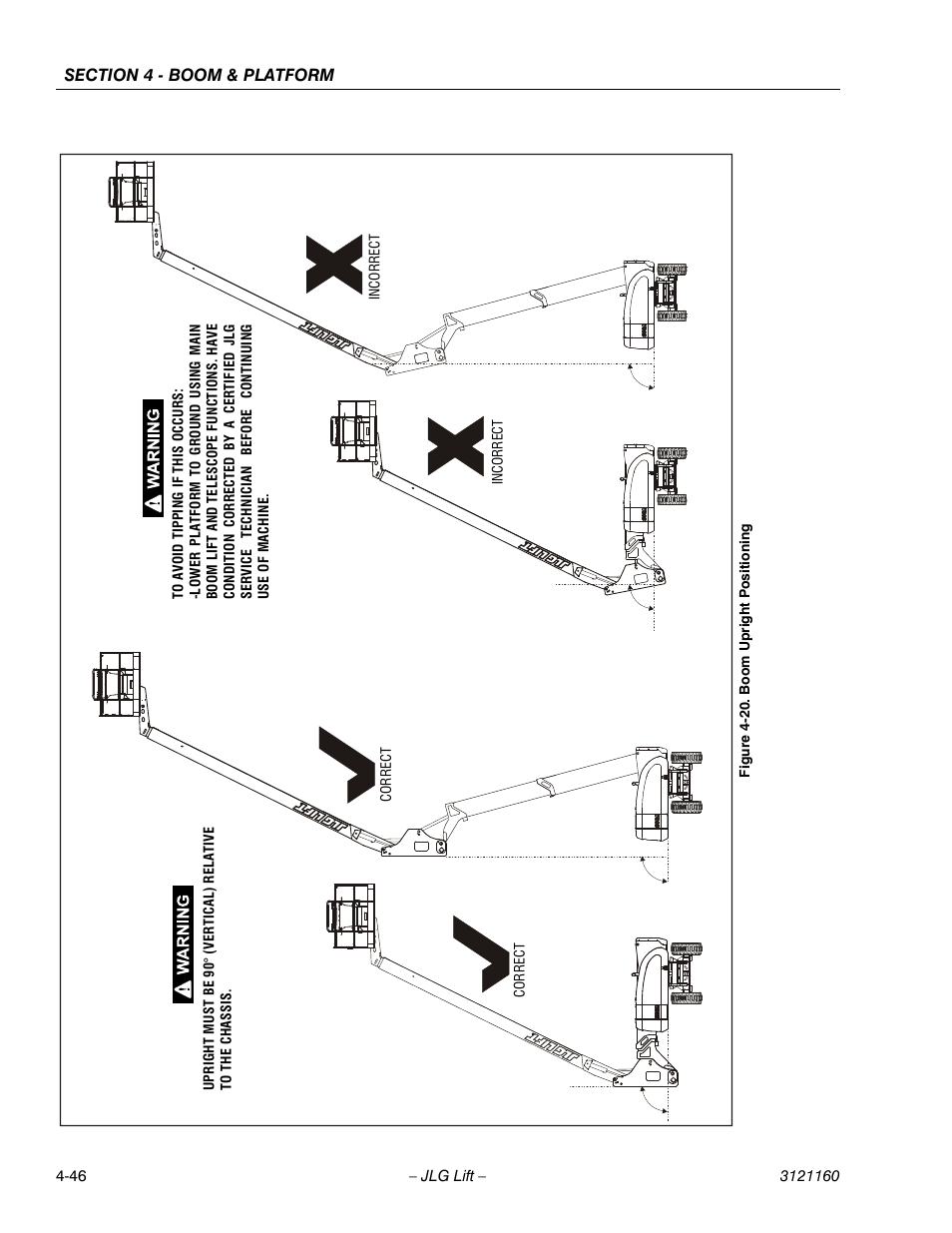 SECTION 4 - BOOM & PLATFORM

WARNING

UPRIGHT MUST BE 90° (VERTICAL) RELATIVE TO THE CHASSIS.

CORRECT

CORRECT

WARNING

TO AVOID TIPPING IF THIS OCCURS:
-LOWER PLATFORM TO GROUND USING MAIN BOOM LIFT AND TELESCOPE FUNCTIONS. HAVE CONDITION CORRECTED BY A CERTIFIED JLG SERVICE TECHNICIAN BEFORE CONTINUING USE OF MACHINE.

INCORRECT

INCORRECT

Figure 4-20. Boom Upright Positioning

4-46 – JLG Lift – 3121160